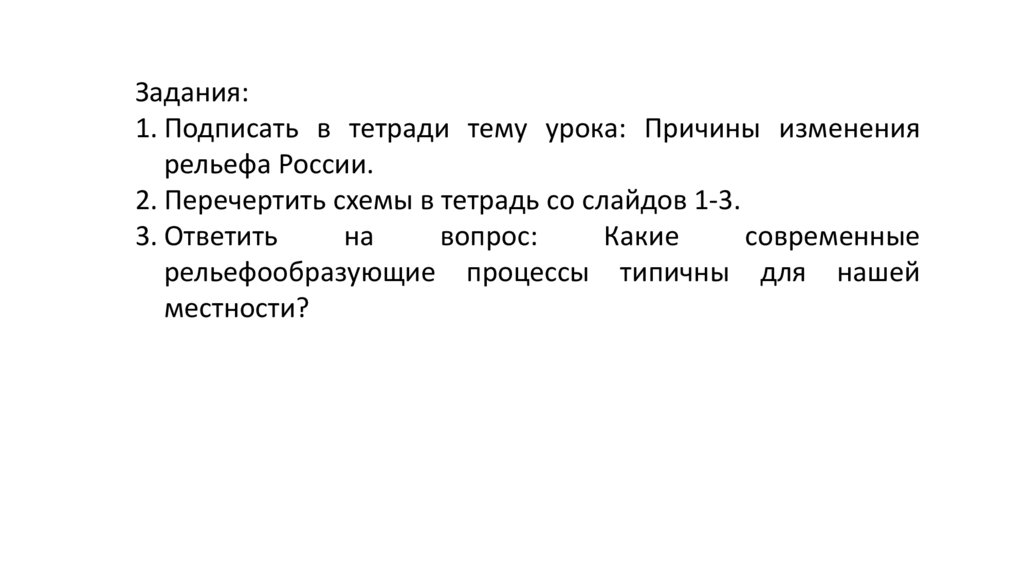 Задания:
1. Подписать в тетради тему урока: Причины изменения рельефа России.
2. Перечертить схемы в тетрадь со слайдов 1-3.
3. Ответить на вопрос: Какие современные рельефообразующие процессы типичны для нашей местности?